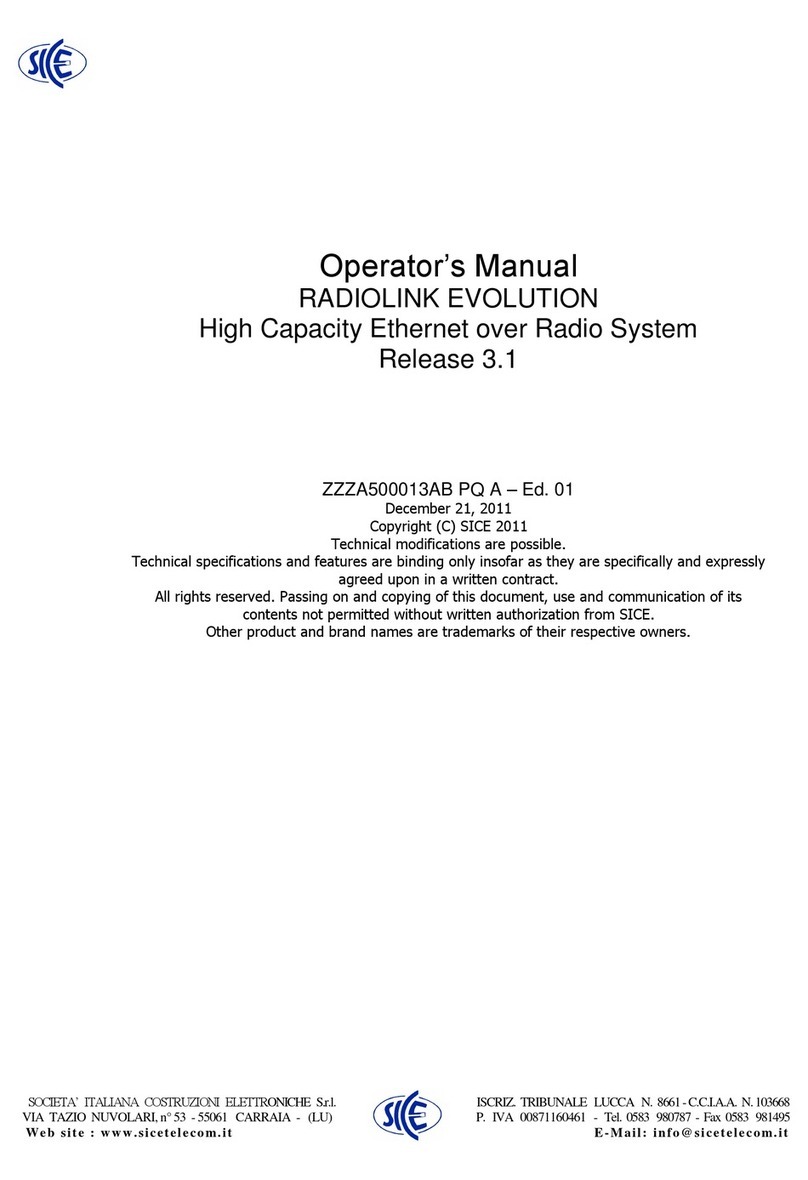 SICE

Operator's Manual
RADIOLINK EVOLUTION
High Capacity Ethernet over Radio System
Release 3.1

ZZZA500013AB PQ A – Ed. 01
December 21, 2011
Copyright (C) SICE 2011
Technical modifications are possible.
Technical specifications and features are binding only insofar as they are specifically and expressly agreed upon in a written contract.
All rights reserved. Passing on and copying of this document, use and communication of its contents not permitted without written authorization from SICE.
Other product and brand names are trademarks of their respective owners.

SOCIETA' ITALIANA COSTRUZIONI ELETTRONICHE S.r.l.
VIA TAZIO NUVOLARI, n° 53 - 55061 CARRAIA - (LU)
Web site : www.sicetelecom.it

SICE

ISCRIZ. TRIBUNALE LUCCA N. 8661 - C.C.I.A.A. N. 103668
P. IVA 00871160461 - Tel. 0583 980787 - Fax 0583 981495
E-Mail: info@sicetelecom.it